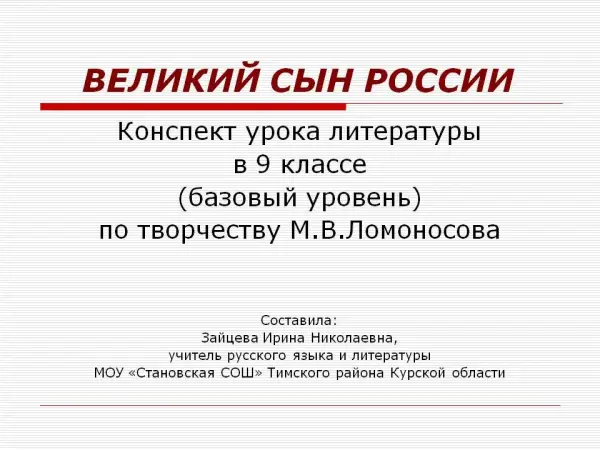 ВЕЛИКИЙ СЫН РОССИИ

Конспект урока литературы
в 9 классе
(базовый уровень)
по творчеству М.В.Ломоносова

Составила:
Зайцева Ирина Николаевна,
учитель русского языка и литературы
МОУ «Становская СОШ» Тимского района Курской области